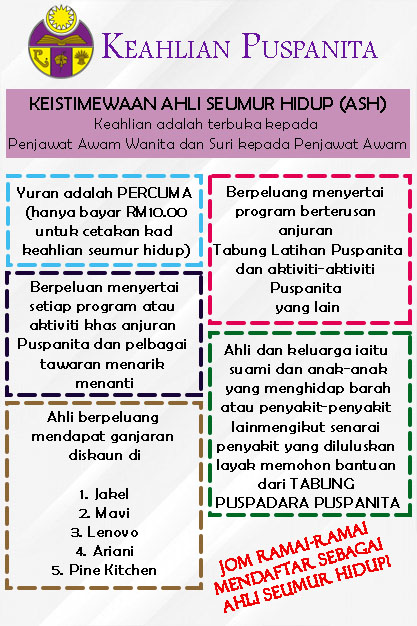 KEAHLIAN PUSPANITA

KEISTIMEWAAN AHLI SEUMUR HIDUP (ASH)
Keahlian adalah terbuka kepada
Penjawat Awam Wanita dan Suri kepada Penjawat Awam

Yuran adalah PERCUMA (hanya bayar RM10.00 untuk cetakan kad keahlian seumur hidup)

Berpeluan menyertai setiap program atau aktiviti khas anjuran Puspanita dan pelbagai tawaran menarik menanti

Ahli berpeluang mendapat ganjaran diskaun di

1. Jakel
2. Mavi
3. Lenovo
4. Ariani
5. Pine Kitchen

Berpeluang menyertai program berterusan anjuran Tabung Latihan Puspanita dan aktiviti-aktiviti Puspanita yang lain

Ahli dan keluarga iaitu suami dan anak-anak yang menghidap barah atau penyakit-penyakit lainmengikut senarai penyakit yang diluluskan layak memohon bantuan dari TABUNG PUSPADARA PUSPANITA

JOM RAMAI-RAMAI MENDAFTAR SEBAGAI AHLI SEUMUR HIDUP!